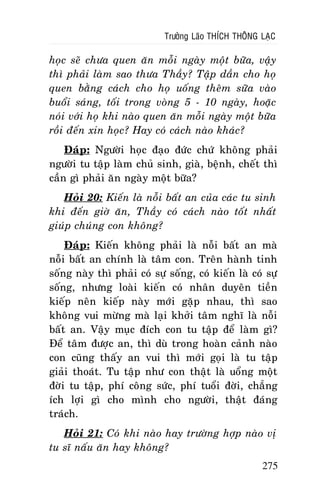 Trưởng Lão THÍCH THÔNG LẠC

học sẽ chưa quen ăn mỗi ngày một bữa, vậy thì phải làm sao thưa Thầy? Tập dần cho họ quen bằng cách cho họ uống thêm sữa vào buổi sáng, tối trong vòng 5 - 10 ngày, hoặc nói với họ khi nào quen ăn mỗi ngày một bữa rồi đến xin học? Hay có cách nào khác?

Đáp: Người học đạo đức chứ không phải người tu tập làm chủ sinh, già, bệnh, chết thì cần gì phải ăn ngày một bữa?

Hỏi 20: Kiến là nỗi bất an của các tu sinh khi đến giờ ăn, Thầy có cách nào tốt nhất giúp chúng con không?

Đáp: Kiến không phải là nỗi bất an mà nỗi bất an chính là tâm con. Trên hành tinh sống này thì phải có sự sống, có kiến là có sự sống, nhưng loài kiến có nhân duyên tiền kiếp nên kiếp này mới gặp nhau, thì sao không vui mừng mà lại khởi tâm nghĩ là nỗi bất an. Vậy mục đích con tu tập để làm gì? Để tâm được an, thì dù trong hoàn cảnh nào con cũng thấy an vui thì mới gọi là tu tập giải thoát. Tu tập như con thật là uổng một đời tu tập, phí công sức, phí tuổi đời, chẳng ích lợi gì cho mình cho người, thật đáng trách.

Hỏi 21: Có khi nào hay trường hợp nào vị tu sĩ nấu ăn hay không?

275